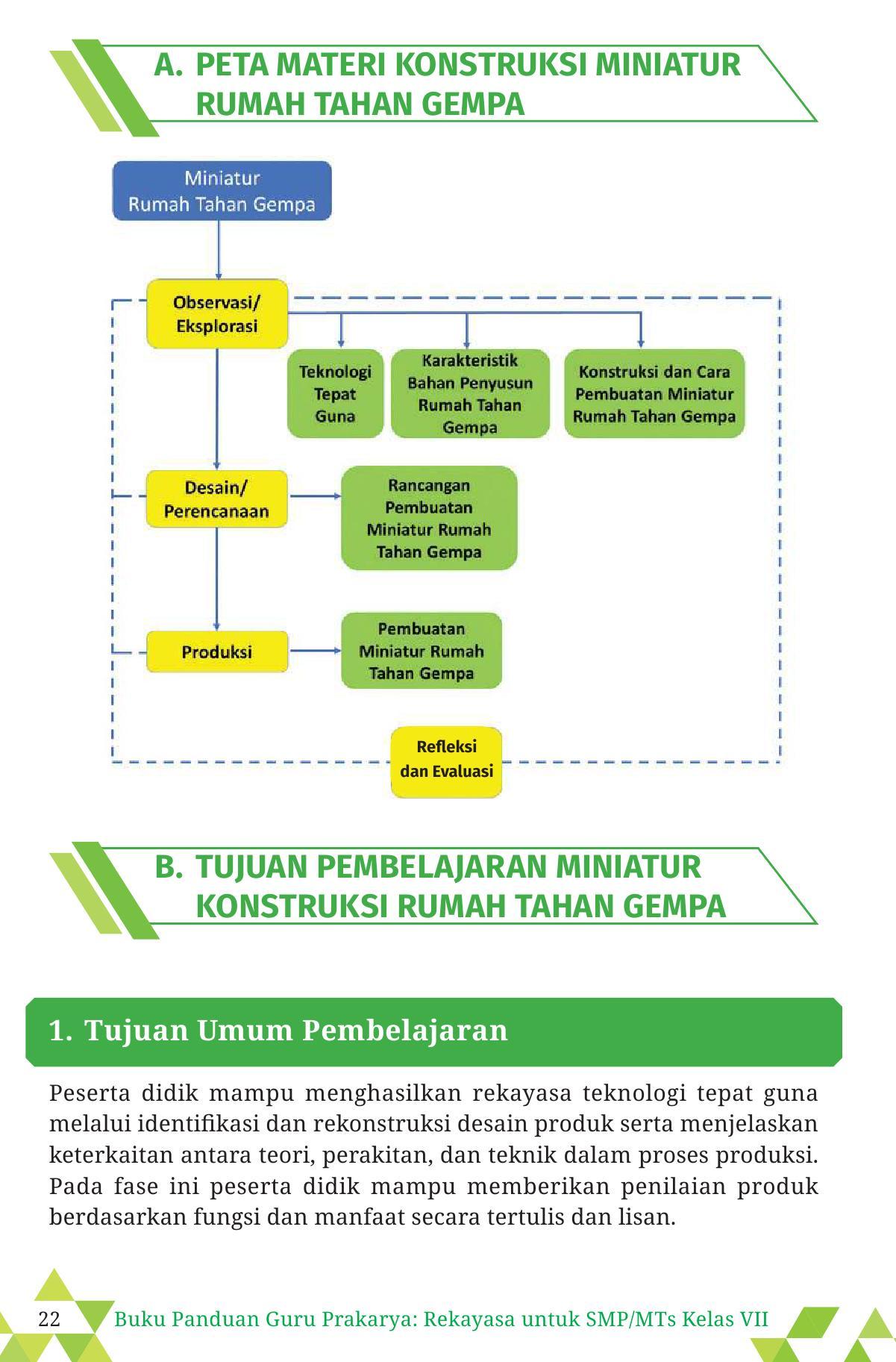 A. PETA MATERI KONSTRUKSI MINIATUR RUMAH TAHAN GEMPA

Miniatur Rumah Tahan Gempa

Observasi/ Eksplorasi

Teknologi Tepat Guna

Karakteristik Bahan Penyusun Rumah Tahan Gempa

Konstruksi dan Cara Pembuatan Miniatur Rumah Tahan Gempa

Desain/ Perencanaan

Rancangan Pembuatan Miniatur Rumah Tahan Gempa

Produksi

Pembuatan Miniatur Rumah Tahan Gempa

Refleksi dan Evaluasi

B. TUJUAN PEMBELAJARAN MINIATUR KONSTRUKSI RUMAH TAHAN GEMPA

1. Tujuan Umum Pembelajaran

Peserta didik mampu menghasilkan rekayasa teknologi tepat guna melalui identifikasi dan rekonstruksi desain produk serta menjelaskan keterkaitan antara teori, perakitan, dan teknik dalam proses produksi. Pada fase ini peserta didik mampu memberikan penilaian produk berdasarkan fungsi dan manfaat secara tertulis dan lisan.

22 Buku Panduan Guru Prakarya: Rekayasa untuk SMP/MTs Kelas VII